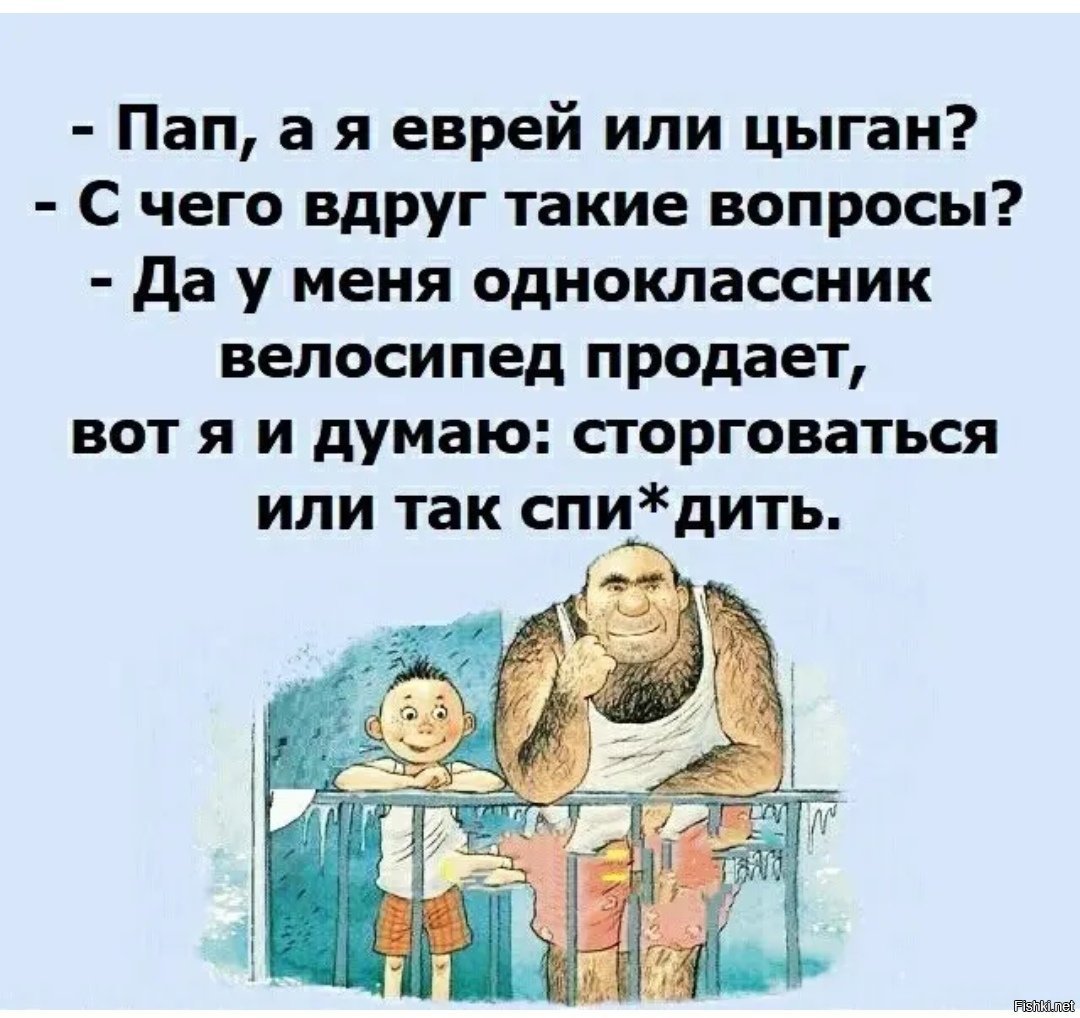 - Пап, а я еврей или цыган?
- С чего вдруг такие вопросы?
- Да у меня одноклассник велосипед продает, вот я и думаю: сторговаться или так спи*дить.

Fishki.net